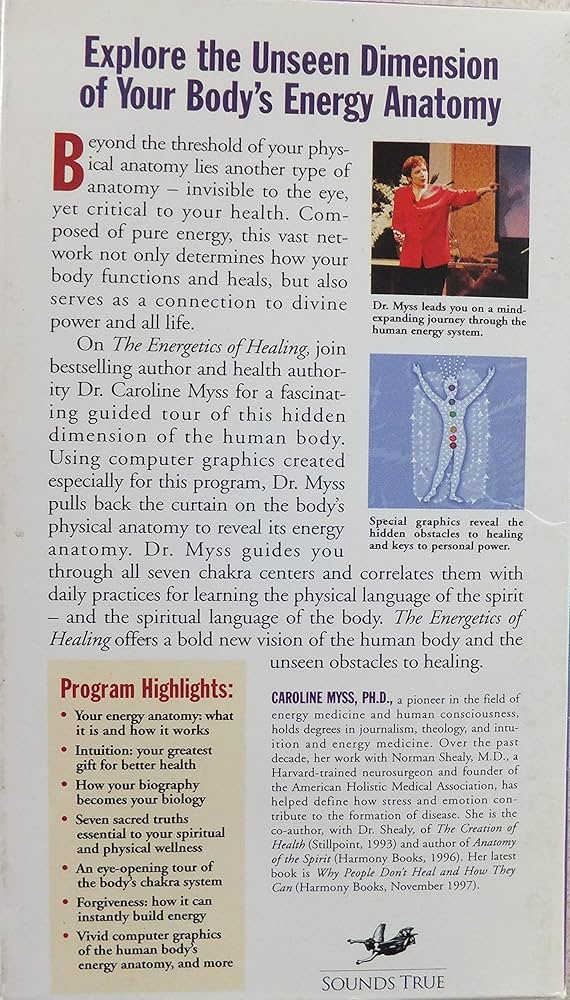 Explore the Unseen Dimension of Your Body's Energy Anatomy

Beyond the threshold of your physical anatomy lies another type of anatomy – invisible to the eye, yet critical to your health. Composed of pure energy, this vast network not only determines how your body functions and heals, but also serves as a connection to divine power and all life.

On The Energetics of Healing, join bestselling author and health authority Dr. Caroline Myss for a fascinating guided tour of this hidden dimension of the human body. Using computer graphics created especially for this program, Dr. Myss pulls back the curtain on the body's physical anatomy to reveal its energy anatomy. Dr. Myss guides you through all seven chakra centers and correlates them with daily practices for learning the physical language of the spirit – and the spiritual language of the body. The Energetics of Healing offers a bold new vision of the human body and the unseen obstacles to healing.

Dr. Myss leads you on a mind-expanding journey through the human energy system.

Special graphics reveal the hidden obstacles to healing and keys to personal power.

Program Highlights:
• Your energy anatomy: what it is and how it works
• Intuition: your greatest gift for better health
• How your biography becomes your biology
• Seven sacred truths essential to your spiritual and physical wellness
• An eye-opening tour of the body's chakra system
• Forgiveness: how it can instantly build energy
• Vivid computer graphics of the human body's energy anatomy, and more

CAROLINE MYSS, PH.D., a pioneer in the field of energy medicine and human consciousness, holds degrees in journalism, theology, and intuition and energy medicine. Over the past decade, her work with Norman Shealy, M.D., a Harvard-trained neurosurgeon and founder of the American Holistic Medical Association, has helped define how stress and emotion contribute to the formation of disease. She is the co-author, with Dr. Shealy, of The Creation of Health (Stillpoint, 1993) and author of Anatomy of the Spirit (Harmony Books, 1996). Her latest book is Why People Don't Heal and How They Can (Harmony Books, November 1997).

SOUNDS TRUE